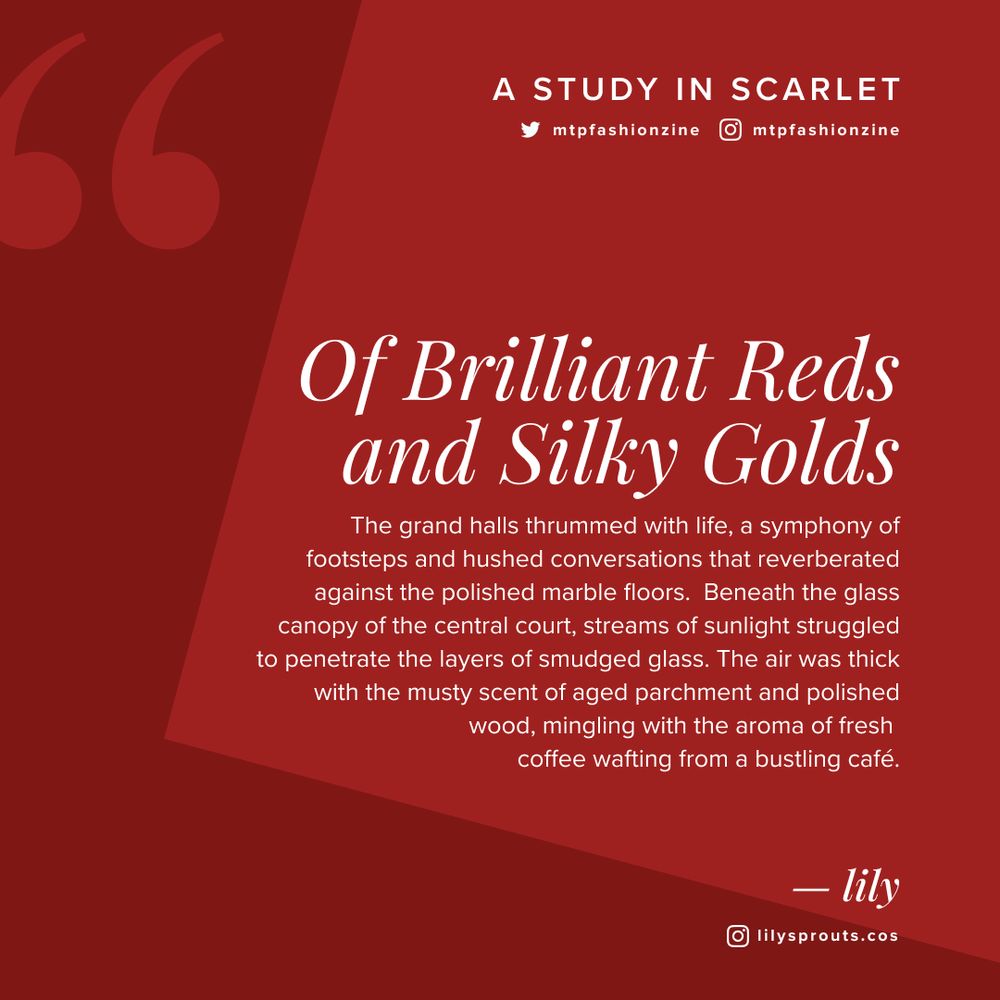 A STUDY IN SCARLET

mtpfashionzine mtpfashionzine

Of Brilliant Reds and Silky Golds

The grand halls thrummed with life, a symphony of footsteps and hushed conversations that reverberated against the polished marble floors. Beneath the glass canopy of the central court, streams of sunlight struggled to penetrate the layers of smudged glass. The air was thick with the musty scent of aged parchment and polished wood, mingling with the aroma of fresh coffee wafting from a bustling café.

— lily

lilysprouts.cos